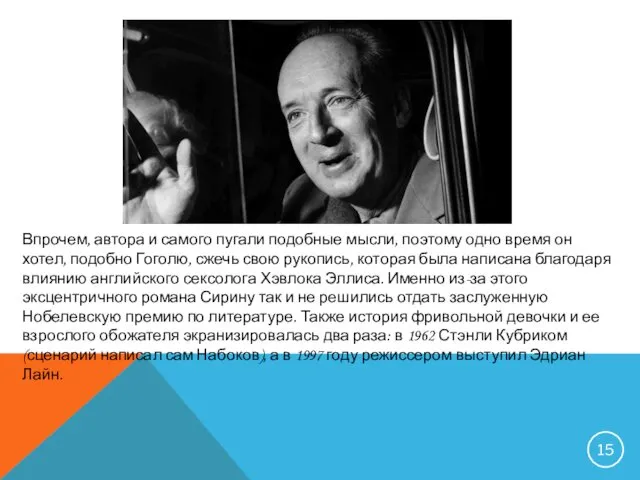 Впрочем, автора и самого пугали подобные мысли, поэтому одно время он хотел, подобно Гоголю, сжечь свою рукопись, которая была написана благодаря влиянию английского сексолога Хэвлока Эллиса. Именно из-за этого эксцентричного романа Сирину так и не решились отдать заслуженную Нобелевскую премию по литературе. Также история фривольной девочки и ее взрослого обожателя экранизировалась два раза: в 1962 Стэнли Кубриком (сценарий написал сам Набоков), а в 1997 году режиссером выступил Эдриан Лайн.

15